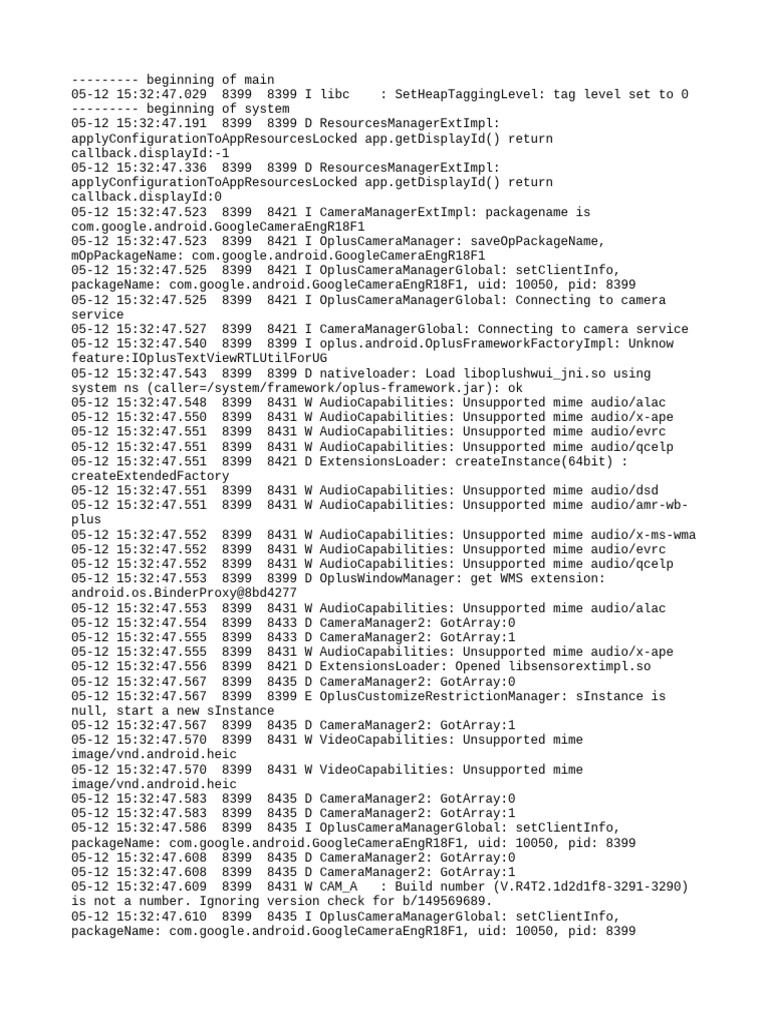 --------- beginning of main
05-12 15:32:47.029 8399 8399 I libc : SetHeapTaggingLevel: tag level set to 0
--------- beginning of system
05-12 15:32:47.191 8399 8399 D ResourcesManagerExtImpl: applyConfigurationToAppResourcesLocked app.getDisplayId() return callback.displayId:-1
05-12 15:32:47.336 8399 8399 D ResourcesManagerExtImpl: applyConfigurationToAppResourcesLocked app.getDisplayId() return callback.displayId:0
05-12 15:32:47.523 8399 8421 I CameraManagerExtImpl: packagename is com.google.android.GoogleCameraEngR18F1
05-12 15:32:47.523 8399 8421 I OplusCameraManager: saveOpPackageName, mOpPackageName: com.google.android.GoogleCameraEngR18F1
05-12 15:32:47.525 8399 8421 I OplusCameraManagerGlobal: setClientInfo, packageName: com.google.android.GoogleCameraEngR18F1, uid: 10050, pid: 8399
05-12 15:32:47.525 8399 8421 I OplusCameraManagerGlobal: Connecting to camera service
05-12 15:32:47.527 8399 8421 I CameraManagerGlobal: Connecting to camera service
05-12 15:32:47.540 8399 8399 I oplus.android.OplusFrameworkFactoryImpl: Unknow feature:IOplusTextViewRTLUtilForUG
05-12 15:32:47.543 8399 8399 D nativeloader: Load liboplushwui_jni.so using system ns (caller=/system/framework/oplus-framework.jar): ok
05-12 15:32:47.548 8399 8431 W AudioCapabilities: Unsupported mime audio/alac
05-12 15:32:47.550 8399 8431 W AudioCapabilities: Unsupported mime audio/x-ape
05-12 15:32:47.551 8399 8431 W AudioCapabilities: Unsupported mime audio/evrc
05-12 15:32:47.551 8399 8431 W AudioCapabilities: Unsupported mime audio/qcelp
05-12 15:32:47.551 8399 8421 D ExtensionsLoader: createInstance(64bit) : createExtendedFactory
05-12 15:32:47.551 8399 8431 W AudioCapabilities: Unsupported mime audio/dsd
05-12 15:32:47.551 8399 8431 W AudioCapabilities: Unsupported mime audio/amr-wb-plus
05-12 15:32:47.552 8399 8431 W AudioCapabilities: Unsupported mime audio/x-ms-wma
05-12 15:32:47.552 8399 8431 W AudioCapabilities: Unsupported mime audio/evrc
05-12 15:32:47.552 8399 8431 W AudioCapabilities: Unsupported mime audio/qcelp
05-12 15:32:47.553 8399 8399 D OplusWindowManager: get WMS extension: android.os.BinderProxy@8bd4277
05-12 15:32:47.553 8399 8431 W AudioCapabilities: Unsupported mime audio/alac
05-12 15:32:47.554 8399 8433 D CameraManager2: GotArray:0
05-12 15:32:47.555 8399 8433 D CameraManager2: GotArray:1
05-12 15:32:47.555 8399 8431 W AudioCapabilities: Unsupported mime audio/x-ape
05-12 15:32:47.556 8399 8421 D ExtensionsLoader: Opened libsensorextimpl.so
05-12 15:32:47.567 8399 8435 D CameraManager2: GotArray:0
05-12 15:32:47.567 8399 8399 E OplusCustomizeRestrictionManager: sInstance is null, start a new sInstance
05-12 15:32:47.567 8399 8435 D CameraManager2: GotArray:1
05-12 15:32:47.570 8399 8431 W VideoCapabilities: Unsupported mime image/vnd.android.heic
05-12 15:32:47.570 8399 8431 W VideoCapabilities: Unsupported mime image/vnd.android.heic
05-12 15:32:47.583 8399 8435 D CameraManager2: GotArray:0
05-12 15:32:47.583 8399 8435 D CameraManager2: GotArray:1
05-12 15:32:47.586 8399 8435 I OplusCameraManagerGlobal: setClientInfo, packageName: com.google.android.GoogleCameraEngR18F1, uid: 10050, pid: 8399
05-12 15:32:47.608 8399 8435 D CameraManager2: GotArray:0
05-12 15:32:47.608 8399 8435 D CameraManager2: GotArray:1
05-12 15:32:47.609 8399 8431 W CAM_A : Build number (V.R4T2.1d2d1f8-3291-3290) is not a number. Ignoring version check for b/149569689.
05-12 15:32:47.610 8399 8435 I OplusCameraManagerGlobal: setClientInfo, packageName: com.google.android.GoogleCameraEngR18F1, uid: 10050, pid: 8399